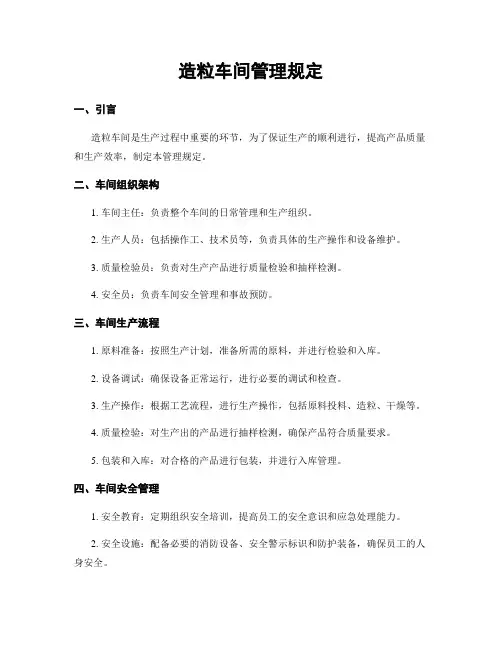 造粒车间管理规定

一、引言

造粒车间是生产过程中重要的环节，为了保证生产的顺利进行，提高产品质量和生产效率，制定本管理规定。

二、车间组织架构

1. 车间主任：负责整个车间的日常管理和生产组织。

2. 生产人员：包括操作工、技术员等，负责具体的生产操作和设备维护。

3. 质量检验员：负责对生产产品进行质量检验和抽样检测。

4. 安全员：负责车间安全管理和事故预防。

三、车间生产流程

1. 原料准备：按照生产计划，准备所需的原料，并进行检验和入库。

2. 设备调试：确保设备正常运行，进行必要的调试和检查。

3. 生产操作：根据工艺流程，进行生产操作，包括原料投料、造粒、干燥等。

4. 质量检验：对生产出的产品进行抽样检测，确保产品符合质量要求。

5. 包装和入库：对合格的产品进行包装，并进行入库管理。

四、车间安全管理

1. 安全教育：定期组织安全培训，提高员工的安全意识和应急处理能力。

2. 安全设施：配备必要的消防设备、安全警示标识和防护装备，确保员工的人身安全。